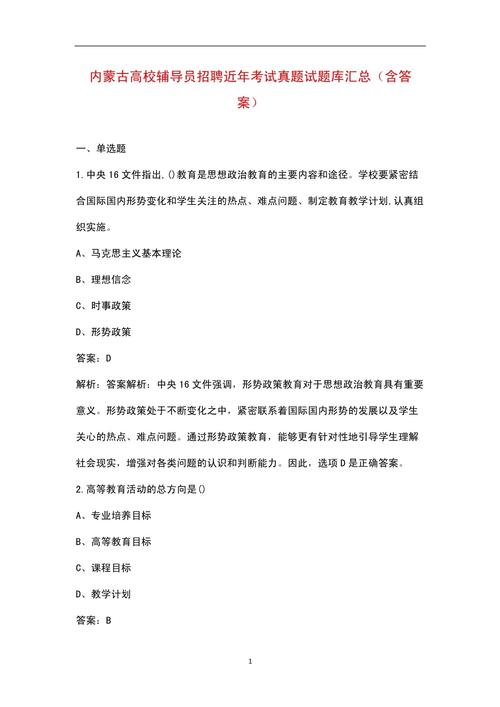 内蒙古高校辅导员招聘近年考试真题试题库汇总（含答案）

一、单选题

1.中央16文件指出,()教育是思想政治教育的主要内容和途径。学校要紧密结合国际国内形势变化和学生关注的热点、难点问题、制定教育教学计划,认真组织实施。

A、马克思主义基本理论

B、理想信念

C、时事政策

D、形势政策

答案：D

解析：答案解析：中央16文件强调，形势政策教育对于思想政治教育具有重要意义。形势政策处于不断变化之中，紧密联系着国际国内形势的发展以及学生关心的热点、难点问题。通过形势政策教育，能够更有针对性地引导学生理解社会现实，增强对各类问题的认识和判断能力。因此，选项D是正确答案。

2.高等教育活动的总方向是()

A、专业培养目标

B、高等教育目标

C、课程目标

D、教学计划

答案：B

1